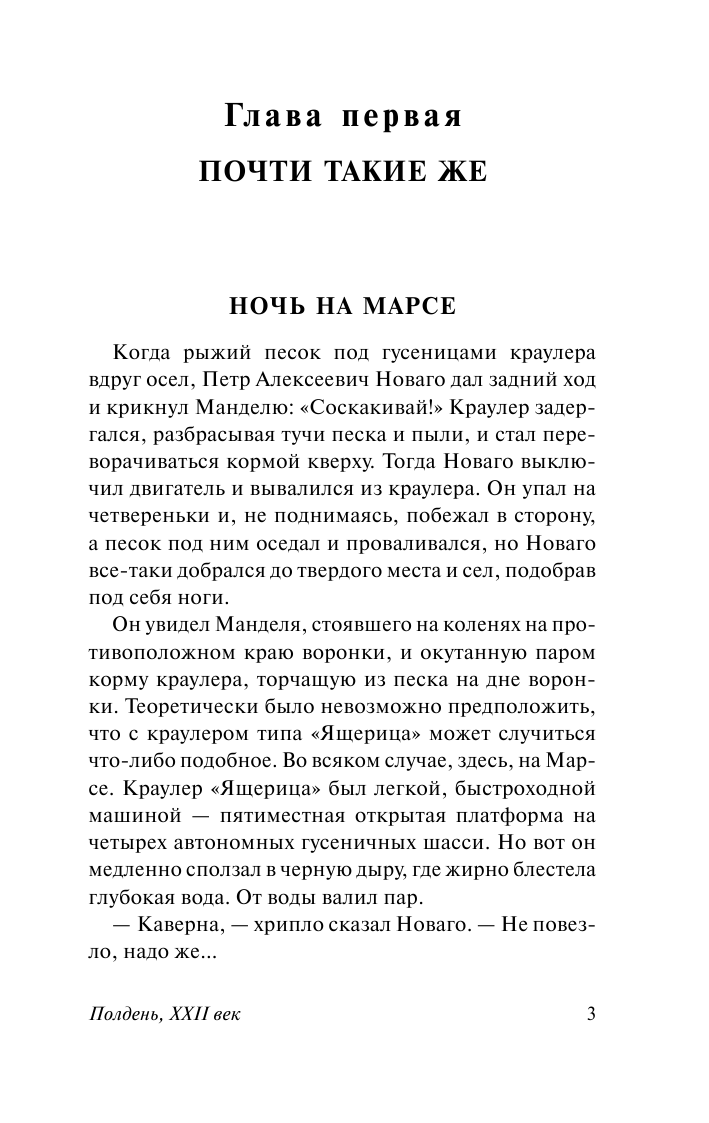 Глава первая

ПОЧТИ ТАКИЕ ЖЕ

НОЧЬ НА МАРСЕ

Когда рыжий песок под гусеницами краулера вдруг осел, Петр Алексеевич Новаго дал задний ход и крикнул Манделю: «Соскакивай!» Краулер задергался, разбрасывая тучи песка и пыли, и стал переворачиваться кормой кверху. Тогда Новаго выключил двигатель и вывалился из краулера. Он упал на четвереньки и, не поднимаясь, побежал в сторону, а песок под ним оседал и проваливался, но Новаго все-таки добрался до твердого места и сел, подобрав под себя ноги.

Он увидел Манделя, стоявшего на коленях на противоположном краю воронки, и окутанную паром корму краулера, торчащую из песка на дне воронки. Теоретически было невозможно предположить, что с краулером типа «Ящерица» может случиться что-либо подобное. Во всяком случае, здесь, на Марсе. Краулер «Ящерица» был легкой, быстроходной машиной — пятиместная открытая платформа на четырех автономных гусеничных шасси. Но вот он медленно сползал в черную дыру, где жирно блестела глубокая вода. От воды валил пар.

— Каверна, — хрипло сказал Новаго. — Не повезло, надо же...

Полдень, XXII век

3